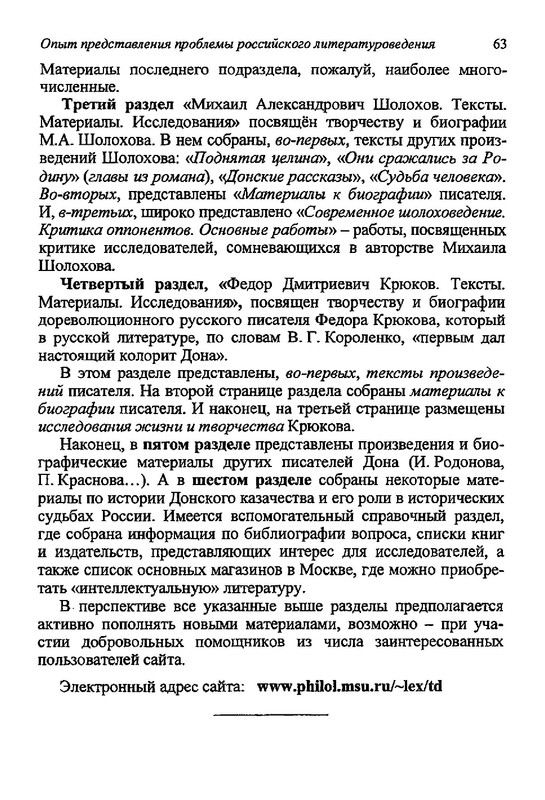 Опыт представления проблемы российского литературоведения 63

Материалы последнего подраздела, пожалуй, наиболее многочисленные.

Третий раздел «Михаил Александрович Шолохов. Тексты. Материалы. Исследования» посвящён творчеству и биографии М.А. Шолохова. В нем собраны, во-первых, тексты других произведений Шолохова: «Поднятая целина», «Они сражались за Родину» (главы из романа), «Донские рассказы», «Судьба человека». Во-вторых, представлены «Материалы к биографии» писателя. И, в-третьих, широко представлено «Современное шолоховедение. Критика оппонентов. Основные работы» – работы, посвященных критике исследователей, сомневающихся в авторстве Михаила Шолохова.

Четвертый раздел, «Федор Дмитриевич Крюков. Тексты. Материалы. Исследования», посвящен творчеству и биографии дореволюционного русского писателя Федора Крюкова, который в русской литературе, по словам В. Г. Короленко, «первым дал настоящий колорит Дона».

В этом разделе представлены, во-первых, тексты произведений писателя. На второй странице раздела собраны материалы к биографии писателя. И наконец, на третьей странице размещены исследования жизни и творчества Крюкова.

Наконец, в пятом разделе представлены произведения и биографические материалы других писателей Дона (И. Родонова, П. Краснова…). А в шестом разделе собраны некоторые материалы по истории Донского казачества и его роли в исторических судьбах России. Имеется вспомогательный справочный раздел, где собрана информация по библиографии вопроса, списки книг и издательств, представляющих интерес для исследователей, а также список основных магазинов в Москве, где можно приобретать «интеллектуальную» литературу.

В перспективе все указанные выше разделы предполагается активно пополнять новыми материалами, возможно – при участии добровольных помощников из числа заинтересованных пользователей сайта.

Электронный адрес сайта: www.philol.msu.ru/~lex/td